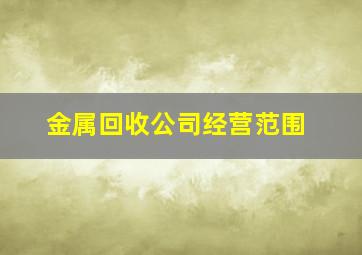 金属回收公司经营范围